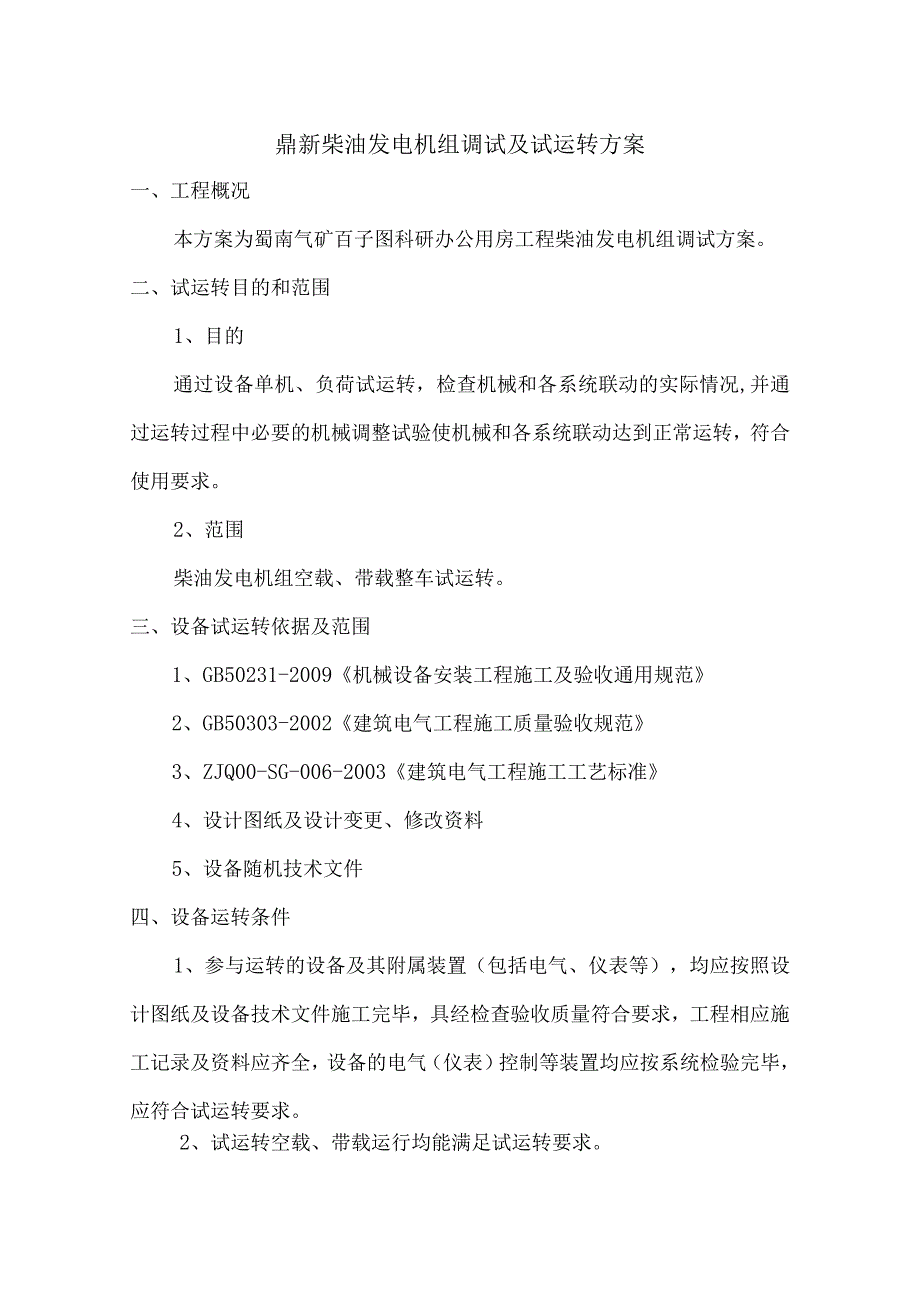 鼎新柴油发电机组调试及试运转方案

一、工程概况

本方案为蜀南气矿百子图科研办公用房工程柴油发电机组调试方案。

二、试运转目的和范围

1、目的

通过设备单机、负荷试运转，检查机械和各系统联动的实际情况,并通过运转过程中必要的机械调整试验使机械和各系统联动达到正常运转，符合使用要求。

2、范围

柴油发电机组空载、带载整车试运转。

三、设备试运转依据及范围

1、GB50231-2009《机械设备安装工程施工及验收通用规范》

2、GB50303-2002《建筑电气工程施工质量验收规范》

3、ZJQ00-SG-006-2003《建筑电气工程施工工艺标准》

4、设计图纸及设计变更、修改资料

5、设备随机技术文件

四、设备运转条件

1、参与运转的设备及其附属装置（包括电气、仪表等），均应按照设计图纸及设备技术文件施工完毕，具经检查验收质量符合要求，工程相应施工记录及资料应齐全，设备的电气（仪表）控制等装置均应按系统检验完毕，应符合试运转要求。

2、试运转空载、带载运行均能满足试运转要求。